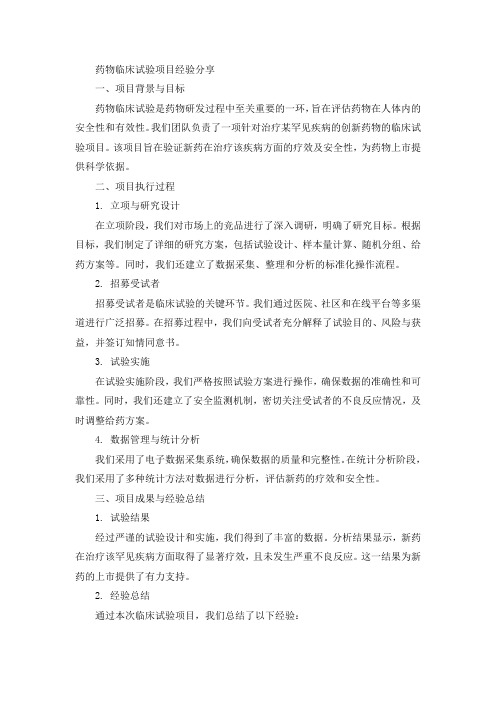 药物临床试验项目经验分享

一、项目背景与目标

药物临床试验是药物研发过程中至关重要的一环，旨在评估药物在人体内的安全性和有效性。我们团队负责了一项针对治疗某罕见疾病的创新药物的临床试验项目。该项目旨在验证新药在治疗该疾病方面的疗效及安全性，为药物上市提供科学依据。

二、项目执行过程

1. 立项与研究设计

在立项阶段，我们对市场上的竞品进行了深入调研，明确了研究目标。根据目标，我们制定了详细的研究方案，包括试验设计、样本量计算、随机分组、给药方案等。同时，我们还建立了数据采集、整理和分析的标准化操作流程。

2. 招募受试者

招募受试者是临床试验的关键环节。我们通过医院、社区和在线平台等多渠道进行广泛招募。在招募过程中，我们向受试者充分解释了试验目的、风险与获益，并签订知情同意书。

3. 试验实施

在试验实施阶段，我们严格按照试验方案进行操作，确保数据的准确性和可靠性。同时，我们还建立了安全监测机制，密切关注受试者的不良反应情况，及时调整给药方案。

4. 数据管理与统计分析

我们采用了电子数据采集系统，确保数据的质量和完整性。在统计分析阶段，我们采用了多种统计方法对数据进行分析，评估新药的疗效和安全性。

三、项目成果与经验总结

1. 试验结果

经过严谨的试验设计和实施，我们得到了丰富的数据。分析结果显示，新药在治疗该罕见疾病方面取得了显著疗效，且未发生严重不良反应。这一结果为新药的上市提供了有力支持。

2. 经验总结

通过本次临床试验项目，我们总结了以下经验：